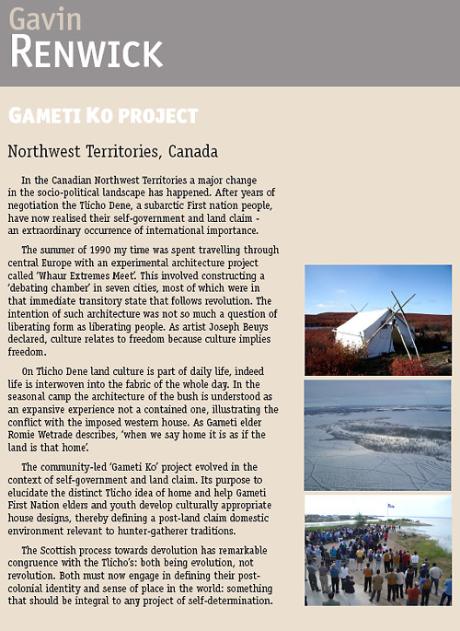 Gavin
RENWICK

GAMETI KO PROJECT

Northwest Territories, Canada

In the Canadian Northwest Territories a major change in the socio-political landscape has happened. After years of negotiation the Tlicho Dene, a subarctic First nation people, have now realised their self-government and land claim - an extraordinary occurrence of international importance.

The summer of 1990 my time was spent travelling through central Europe with an experimental architecture project called 'Whaur Extremes Meet'. This involved constructing a 'debating chamber' in seven cities, most of which were in that immediate transitory state that follows revolution. The intention of such architecture was not so much a question of liberating form as liberating people. As artist Joseph Beuys declared, culture relates to freedom because culture implies freedom.

On Tlicho Dene land culture is part of daily life, indeed life is interwoven into the fabric of the whole day. In the seasonal camp the architecture of the bush is understood as an expansive experience not a contained one, illustrating the conflict with the imposed western house. As Gameti elder Romie Wetrade describes, 'when we say home it is as if the land is that home'.

The community-led 'Gameti Ko' project evolved in the context of self-government and land claim. Its purpose to elucidate the distinct Tlicho idea of home and help Gameti First Nation elders and youth develop culturally appropriate house designs, thereby defining a post-land claim domestic environment relevant to hunter-gatherer traditions.

The Scottish process towards devolution has remarkable congruence with the Tlicho's: both being evolution, not revolution. Both must now engage in defining their post-colonial identity and sense of place in the world: something that should be integral to any project of self-determination.